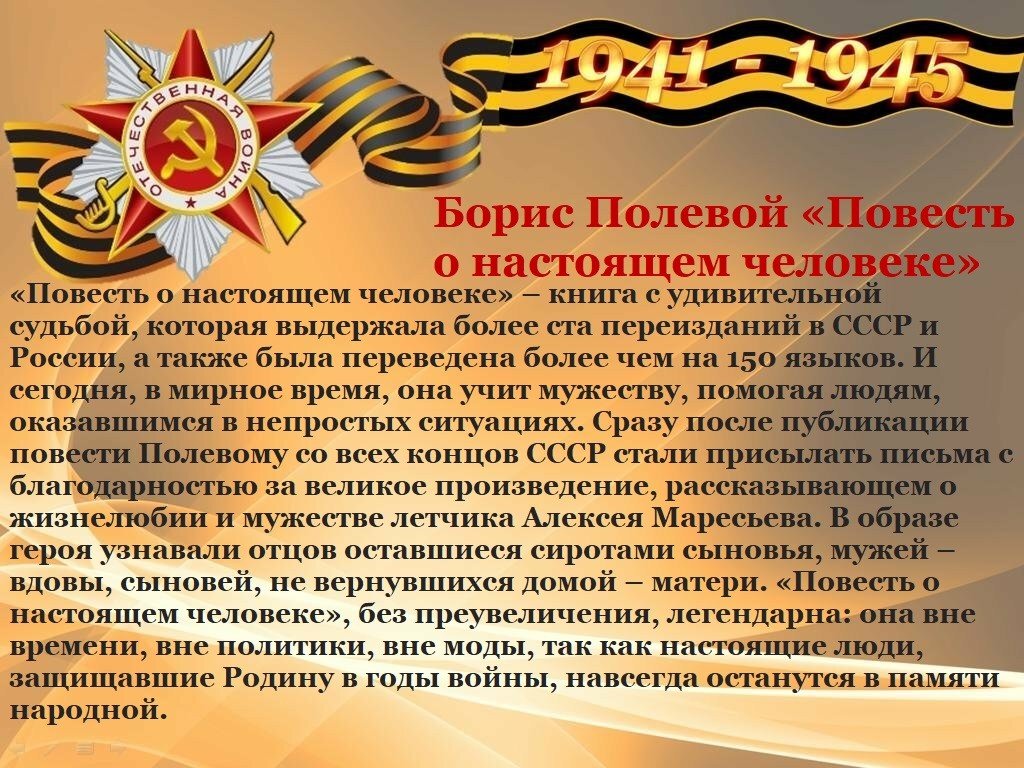 ОТЕЧЕСТВЕННАЯ ВОЙНА

1941 - 1945

Борис Полевой «Повесть о настоящем человеке»

«Повесть о настоящем человеке» – книга с удивительной судьбой, которая выдержала более ста переизданий в СССР и России, а также была переведена более чем на 150 языков. И сегодня, в мирное время, она учит мужеству, помогая людям, оказавшимся в непростых ситуациях. Сразу после публикации повести Полевому со всех концов СССР стали присылать письма с благодарностью за великое произведение, рассказывающем о жизнелюбии и мужестве летчика Алексея Маресьева. В образе героя узнавали отцов оставшиеся сиротами сыновья, мужей – вдовы, сыновей, не вернувшихся домой – матери. «Повесть о настоящем человеке», без преувеличения, легендарна: она вне времени, вне политики, вне моды, так как настоящие люди, защищавшие Родину в годы войны, навсегда останутся в памяти народной.